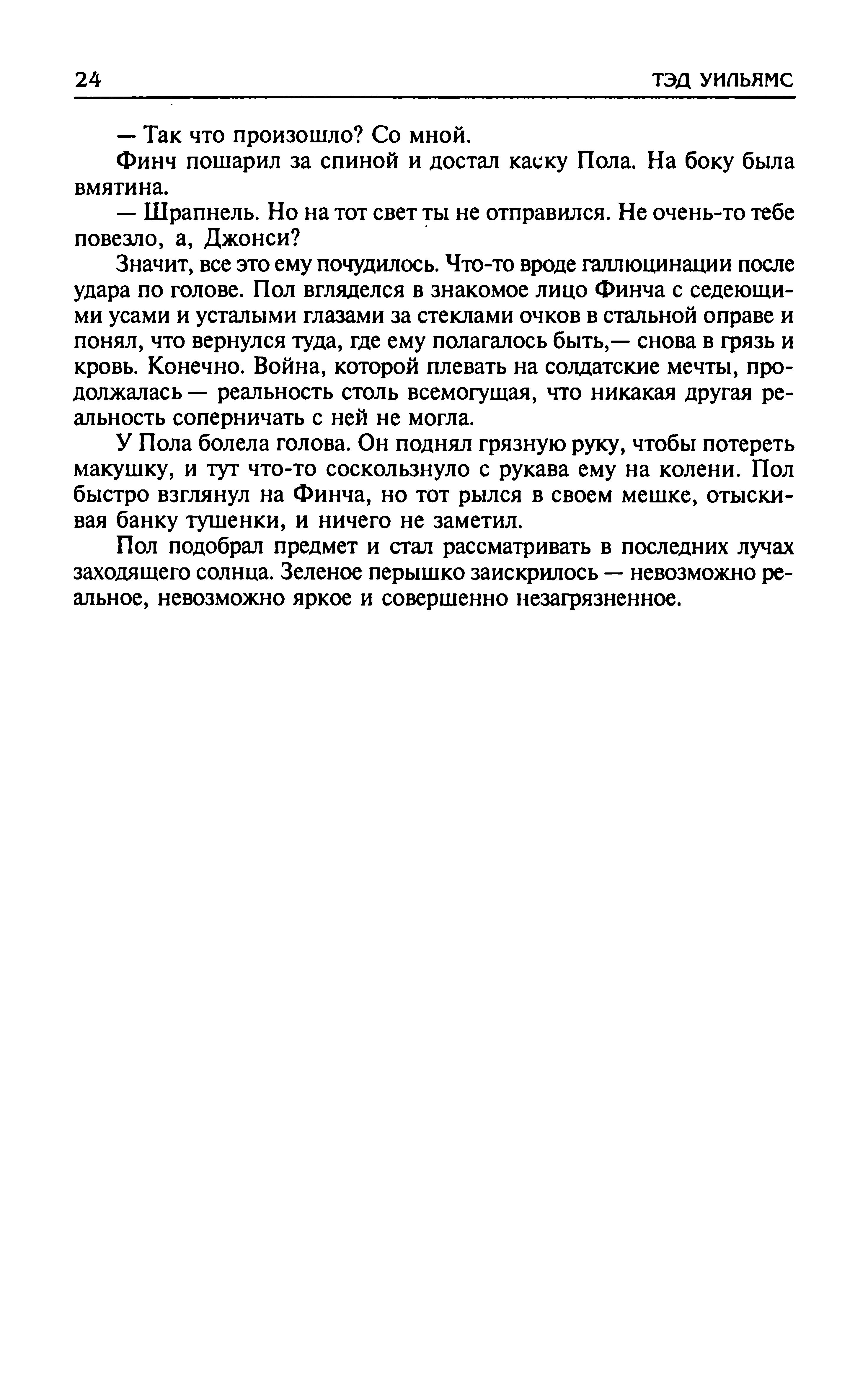 24 ТЭД УИЛЬЯМС

— Так что произошло? Со мной.

Финч пошарил за спиной и достал каску Пола. На боку была вмятина.

— Шрапнель. Но на тот свет ты не отправился. Не очень-то тебе повезло, а, Джонси?

Значит, все это ему почудилось. Что-то вроде галлюцинации после удара по голове. Пол вгляделся в знакомое лицо Финча с седеющими усами и усталыми глазами за стеклами очков в стальной оправе и понял, что вернулся туда, где ему полагалось быть,— снова в грязь и кровь. Конечно. Война, которой плевать на солдатские мечты, продолжалась — реальность столь всемогущая, что никакая другая реальность соперничать с ней не могла.

У Пола болела голова. Он поднял грязную руку, чтобы потереть макушку, и тут что-то соскользнуло с рукава ему на колени. Пол быстро взглянул на Финча, но тот рылся в своем мешке, отыскивая банку тушенки, и ничего не заметил.

Пол подобрал предмет и стал рассматривать в последних лучах заходящего солнца. Зеленое перышко заискрилось — невозможно реальное, невозможно яркое и совершенно незагрязненное.